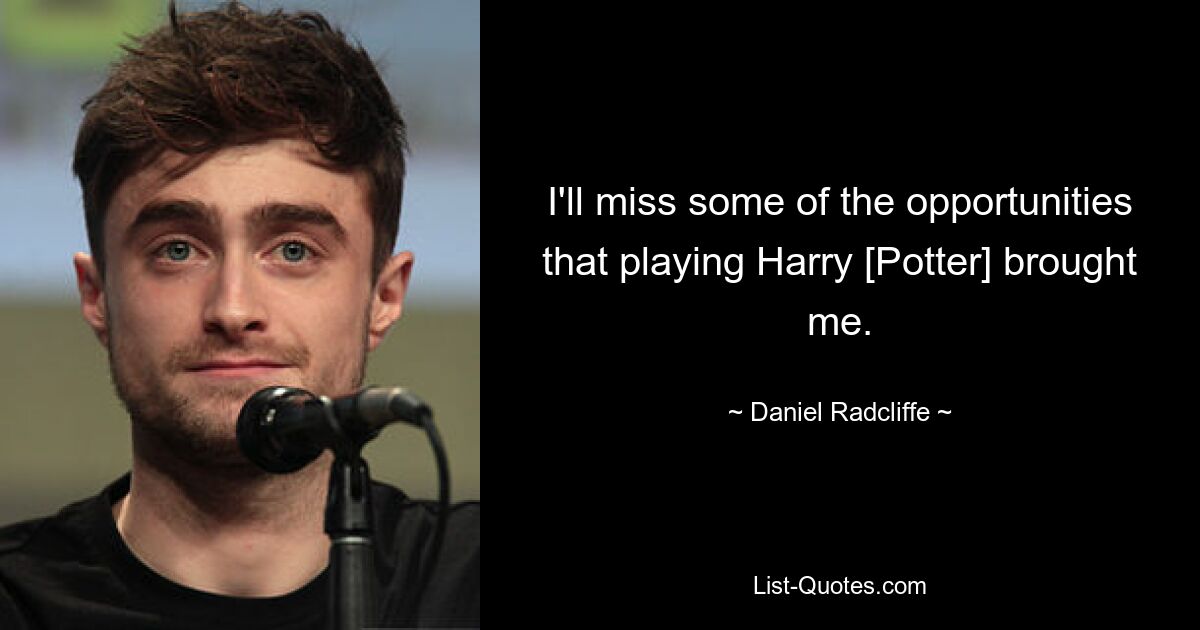 I'll miss some of the opportunities that playing Harry [Potter] brought me.

~ Daniel Radcliffe ~

List-Quotes.com